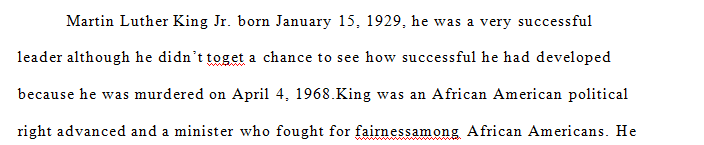 Martin Luther King Jr. born January 15, 1929, he was a very successful leader although he didn't toget a chance to see how successful he had developed because he was murdered on April 4, 1968.King was an African American political right advanced and a minister who fought for fairnessamong African Americans. He